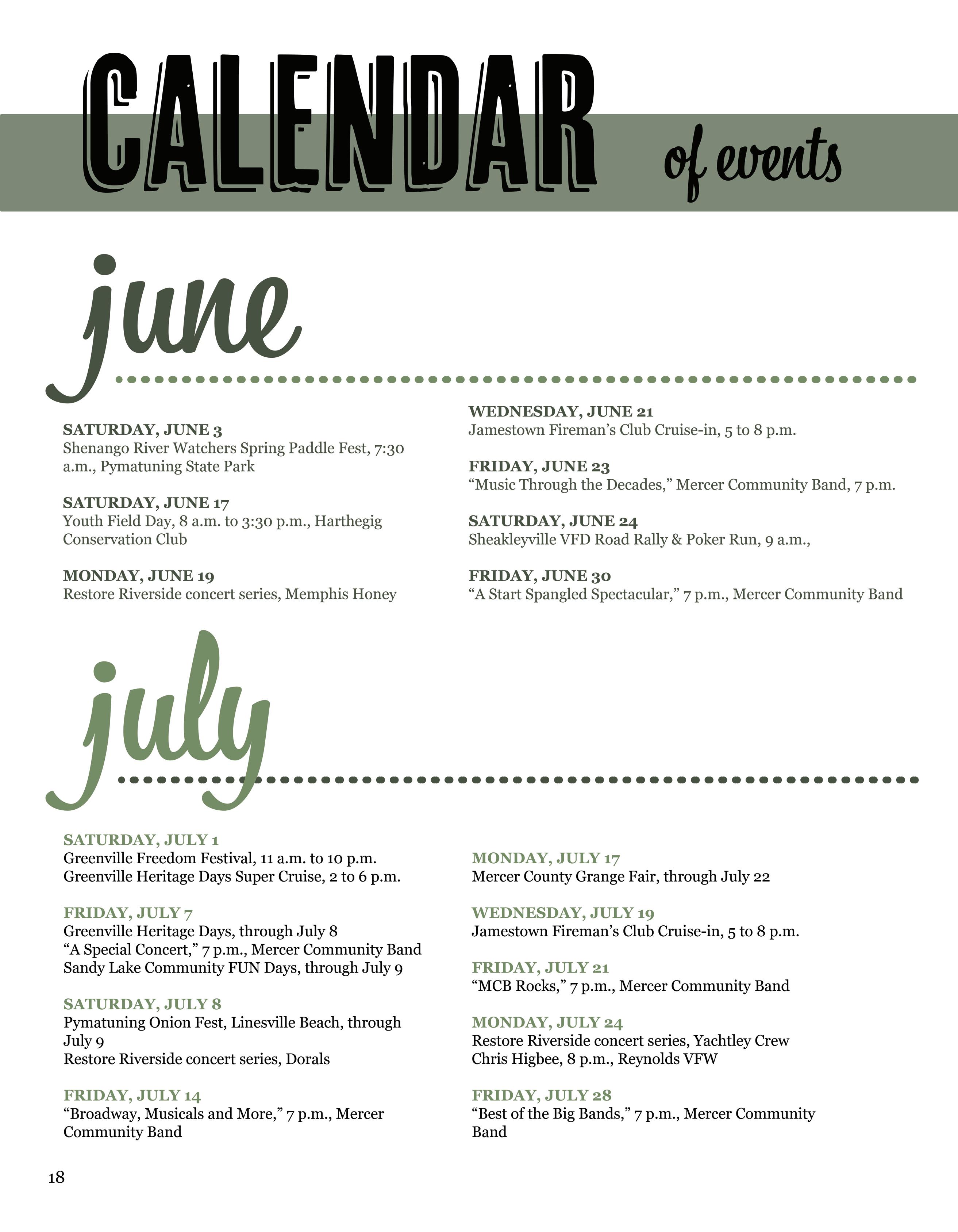 CALENDAR of events

june

SATURDAY, JUNE 3
Shenango River Watchers Spring Paddle Fest, 7:30 a.m., Pymatuning State Park

SATURDAY, JUNE 17
Youth Field Day, 8 a.m. to 3:30 p.m., Harthegig Conservation Club

MONDAY, JUNE 19
Restore Riverside concert series, Memphis Honey

WEDNESDAY, JUNE 21
Jamestown Fireman's Club Cruise-in, 5 to 8 p.m.

FRIDAY, JUNE 23
"Music Through the Decades," Mercer Community Band, 7 p.m.

SATURDAY, JUNE 24
Sheakleyville VFD Road Rally & Poker Run, 9 a.m.,

FRIDAY, JUNE 30
"A Start Spangled Spectacular," 7 p.m., Mercer Community Band

july

SATURDAY, JULY 1
Greenville Freedom Festival, 11 a.m. to 10 p.m.
Greenville Heritage Days Super Cruise, 2 to 6 p.m.

FRIDAY, JULY 7
Greenville Heritage Days, through July 8
"A Special Concert," 7 p.m., Mercer Community Band
Sandy Lake Community FUN Days, through July 9

SATURDAY, JULY 8
Pymatuning Onion Fest, Linesville Beach, through July 9
Restore Riverside concert series, Dorals

FRIDAY, JULY 14
"Broadway, Musicals and More," 7 p.m., Mercer Community Band

MONDAY, JULY 17
Mercer County Grange Fair, through July 22

WEDNESDAY, JULY 19
Jamestown Fireman's Club Cruise-in, 5 to 8 p.m.

FRIDAY, JULY 21
"MCB Rocks," 7 p.m., Mercer Community Band

MONDAY, JULY 24
Restore Riverside concert series, Yachtley Crew
Chris Higbee, 8 p.m., Reynolds VFW

FRIDAY, JULY 28
"Best of the Big Bands," 7 p.m., Mercer Community Band

18